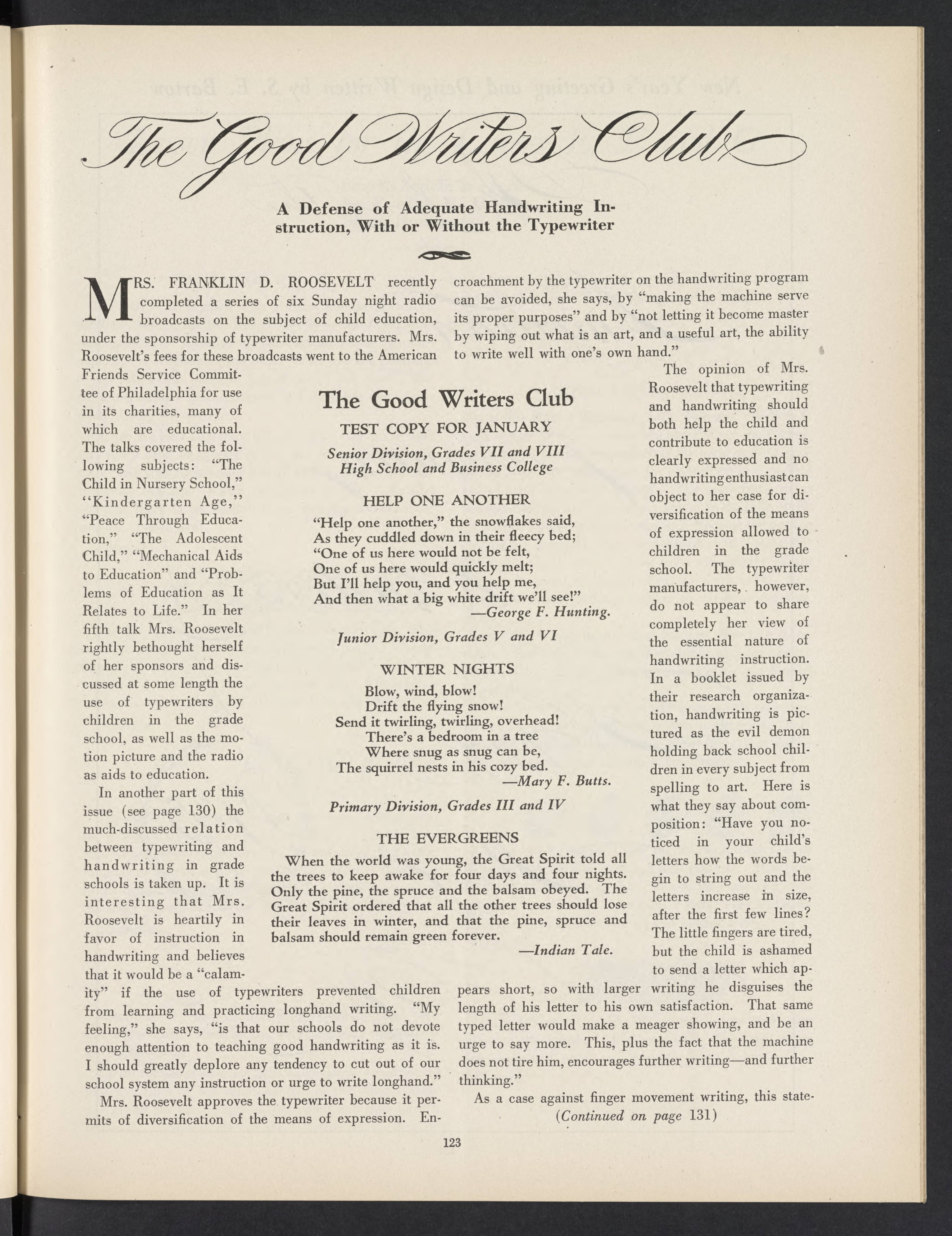 The Good Writers Club

A Defense of Adequate Handwriting Instruction, With or Without the Typewriter

MRS. FRANKLIN D. ROOSEVELT recently completed a series of six Sunday night radio broadcasts on the subject of child education, under the sponsorship of typewriter manufacturers. Mrs. Roosevelt's fees for these broadcasts went to the American Friends Service Committee of Philadelphia for use in its charities, many of which are educational. The talks covered the following subjects: "The Child in Nursery School," "Kindergarten Age," "Peace Through Education," "The Adolescent Child," "Mechanical Aids to Education" and "Problems of Education as It Relates to Life." In her fifth talk Mrs. Roosevelt rightly bethought herself of her sponsors and discussed at some length the use of typewriters by children in the grade school, as well as the motion picture and the radio as aids to education.

In another part of this issue (see page 130) the much-discussed relation between typewriting and handwriting in grade schools is taken up. It is interesting that Mrs. Roosevelt is heartily in favor of instruction in handwriting and believes that it would be a "calamity" if the use of typewriters prevented children from learning and practicing longhand writing. "My feeling," she says, "is that our schools do not devote enough attention to teaching good handwriting as it is. I should greatly deplore any tendency to cut out of our school system any instruction or urge to write longhand."

Mrs. Roosevelt approves the typewriter because it permits of diversification of the means of expression. Encroachment by the typewriter on the handwriting program can be avoided, she says, by "making the machine serve its proper purposes" and by "not letting it become master by wiping out what is an art, and a useful art, the ability to write well with one's own hand."

The opinion of Mrs. Roosevelt that typewriting and handwriting should both help the child and contribute to education is clearly expressed and no handwriting enthusiast can object to her case for diversification of the means of expression allowed to children in the grade school. The typewriter manufacturers, however, do not appear to share completely her view of the essential nature of handwriting instruction. In a booklet issued by their research organization, handwriting is pictured as the evil demon holding back school children in every subject from spelling to art. Here is what they say about composition: "Have you noticed in your child's letters how the words begin to string out and the letters increase in size, after the first few lines? The little fingers are tired, but the child is ashamed to send a letter which appears short, so with larger writing he disguises the length of his letter to his own satisfaction. That same typed letter would make a meager showing, and be an urge to say more. This, plus the fact that the machine does not tire him, encourages further writing—and further thinking."

As a case against finger movement writing, this state-
(Continued on page 131)

The Good Writers Club
TEST COPY FOR JANUARY
Senior Division, Grades VII and VIII
High School and Business College

HELP ONE ANOTHER
"Help one another," the snowflakes said,
As they cuddled down in their fleecy bed;
"One of us here would not be felt,
One of us here would quickly melt;
But I'll help you, and you help me,
And then what a big white drift we'll see!"
—George F. Hunting.

Junior Division, Grades V and VI

WINTER NIGHTS
Blow, wind, blow!
Drift the flying snow!
Send it twirling, twirling, overhead!
There's a bedroom in a tree
Where snug as snug can be,
The squirrel nests in his cozy bed.
—Mary F. Butts.

Primary Division, Grades III and IV

THE EVERGREENS
When the world was young, the Great Spirit told all the trees to keep awake for four days and four nights. Only the pine, the spruce and the balsam obeyed. The Great Spirit ordered that all the other trees should lose their leaves in winter, and that the pine, spruce and balsam should remain green forever.
—Indian Tale.

123